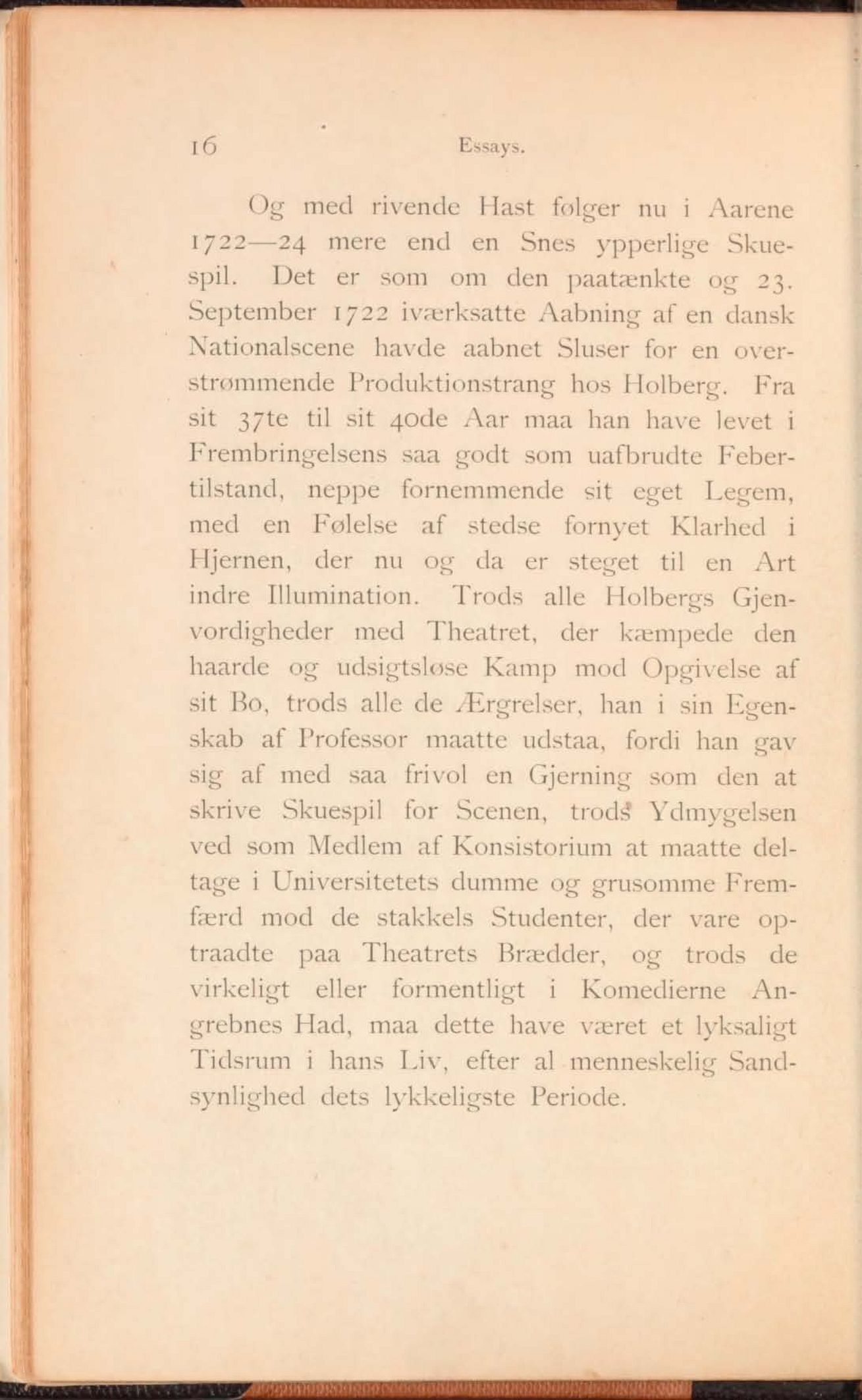 16 Essays.

Og med rivende Hast følger nu i Aarene 1722—24 mere end en Snes ypperlige Skuespil. Det er som om den paatænkte og 23. September 1722 iværksatte Aabning af en dansk Nationalscene havde aabnet Sluser for en overstrømmende Produktionstrang hos Holberg. Fra sit 37te til sit 40de Aar maa han have levet i Frembringelsens saa godt som uafbrudte Febertilstand, neppe fornemmende sit eget Legem, med en Følelse af stedse fornyet Klarhed i Hjernen, der nu og da er steget til en Art indre Illumination. Trods alle Holbergs Gjenvordigheder med Theatret, der kæmpede den haarde og udsigtsløse Kamp mod Opgivelse af sit Bo, trods alle de Ærgrelser, han i sin Egenskab af Professor maatte udstaa, fordi han gav sig af med saa frivol en Gjerning som den at skrive Skuespil for Scenen, trods Ydmygelsen ved som Medlem af Konsistorium at maatte deltage i Universitetets dumme og grusomme Fremfærd mod de stakkels Studenter, der vare optraadte paa Theatrets Brædder, og trods de virkeligt eller formentligt i Komedierne Angrebnes Had, maa dette have været et lyksaligt Tidsrum i hans Liv, efter al menneskelig Sandsynlighed dets lykkeligste Periode.